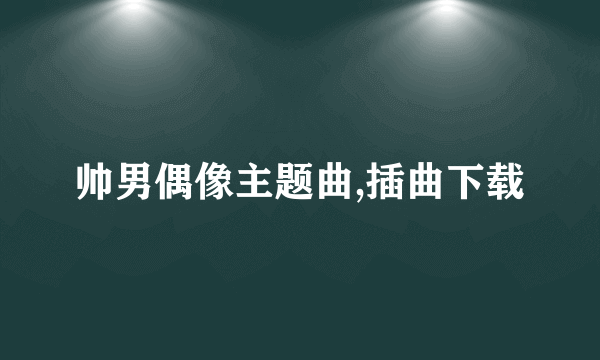 帅男偶像主题曲,插曲下载